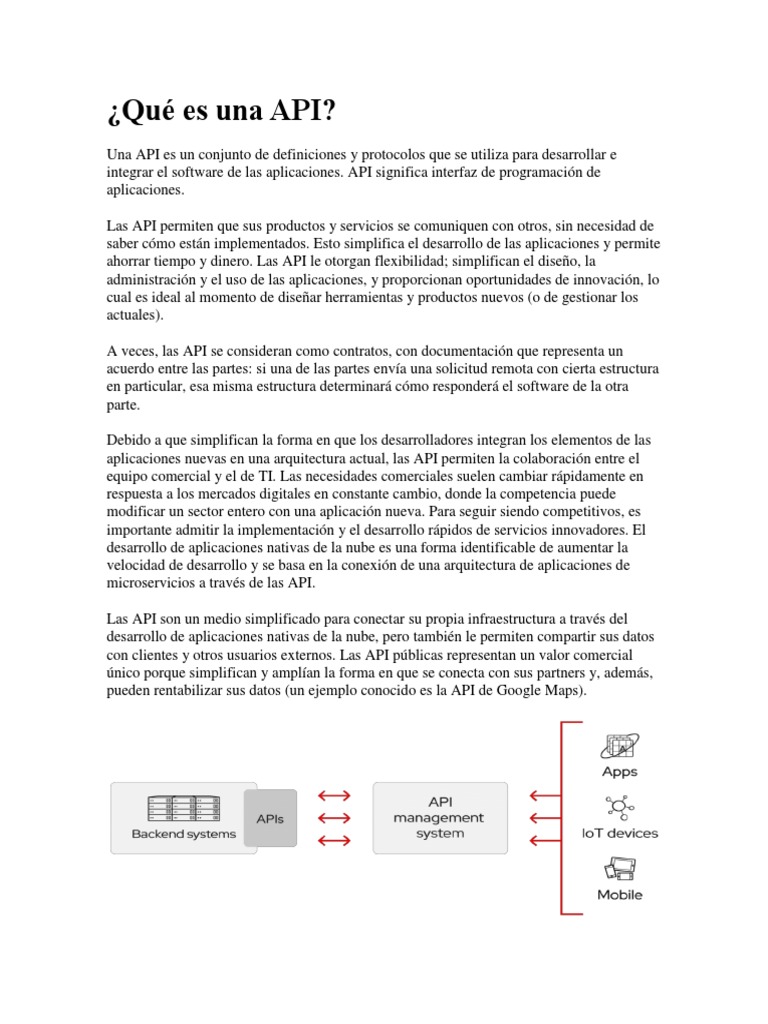 ¿Qué es una API?

Una API es un conjunto de definiciones y protocolos que se utiliza para desarrollar e integrar el software de las aplicaciones. API significa interfaz de programación de aplicaciones.

Las API permiten que sus productos y servicios se comuniquen con otros, sin necesidad de saber cómo están implementados. Esto simplifica el desarrollo de las aplicaciones y permite ahorrar tiempo y dinero. Las API le otorgan flexibilidad; simplifican el diseño, la administración y el uso de las aplicaciones, y proporcionan oportunidades de innovación, lo cual es ideal al momento de diseñar herramientas y productos nuevos (o de gestionar los actuales).

A veces, las API se consideran como contratos, con documentación que representa un acuerdo entre las partes: si una de las partes envía una solicitud remota con cierta estructura en particular, esa misma estructura determinará cómo responderá el software de la otra parte.

Debido a que simplifican la forma en que los desarrolladores integran los elementos de las aplicaciones nuevas en una arquitectura actual, las API permiten la colaboración entre el equipo comercial y el de TI. Las necesidades comerciales suelen cambiar rápidamente en respuesta a los mercados digitales en constante cambio, donde la competencia puede modificar un sector entero con una aplicación nueva. Para seguir siendo competitivos, es importante admitir la implementación y el desarrollo rápidos de servicios innovadores. El desarrollo de aplicaciones nativas de la nube es una forma identificable de aumentar la velocidad de desarrollo y se basa en la conexión de una arquitectura de aplicaciones de microservicios a través de las API.

Las API son un medio simplificado para conectar su propia infraestructura a través del desarrollo de aplicaciones nativas de la nube, pero también le permiten compartir sus datos con clientes y otros usuarios externos. Las API públicas representan un valor comercial único porque simplifican y amplían la forma en que se conecta con sus partners y, además, pueden rentabilizar sus datos (un ejemplo conocido es la API de Google Maps).

Backend systems
APIs
API management system
Apps
IoT devices
Mobile